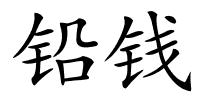 铅钱